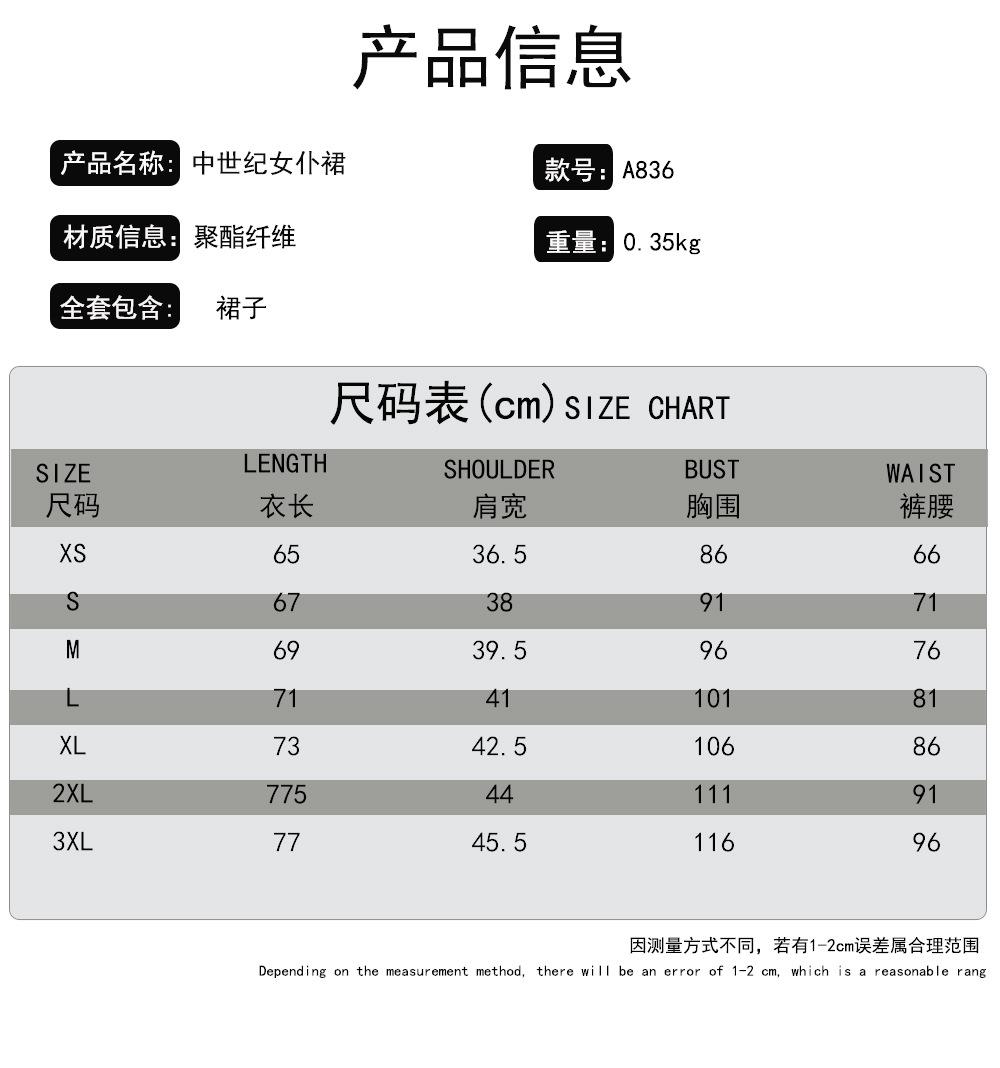 产品信息

产品名称: 中世纪女仆裙

款号: A836

材质信息: 聚酯纤维

重量: 0.35kg

全套包含: 裙子

尺码表(cm) SIZE CHART

| SIZE 尺码 | LENGTH 衣长 | SHOULDER 肩宽 | BUST 胸围 | WAIST 裤腰 |
|---|---|---|---|---|
| XS | 65 | 36.5 | 86 | 66 |
| S | 67 | 38 | 91 | 71 |
| M | 69 | 39.5 | 96 | 76 |
| L | 71 | 41 | 101 | 81 |
| XL | 73 | 42.5 | 106 | 86 |
| 2XL | 775 | 44 | 111 | 91 |
| 3XL | 77 | 45.5 | 116 | 96 |

因测量方式不同，若有1-2cm误差属合理范围

Depending on the measurement method, there will be an error of 1-2 cm, which is a reasonable rang